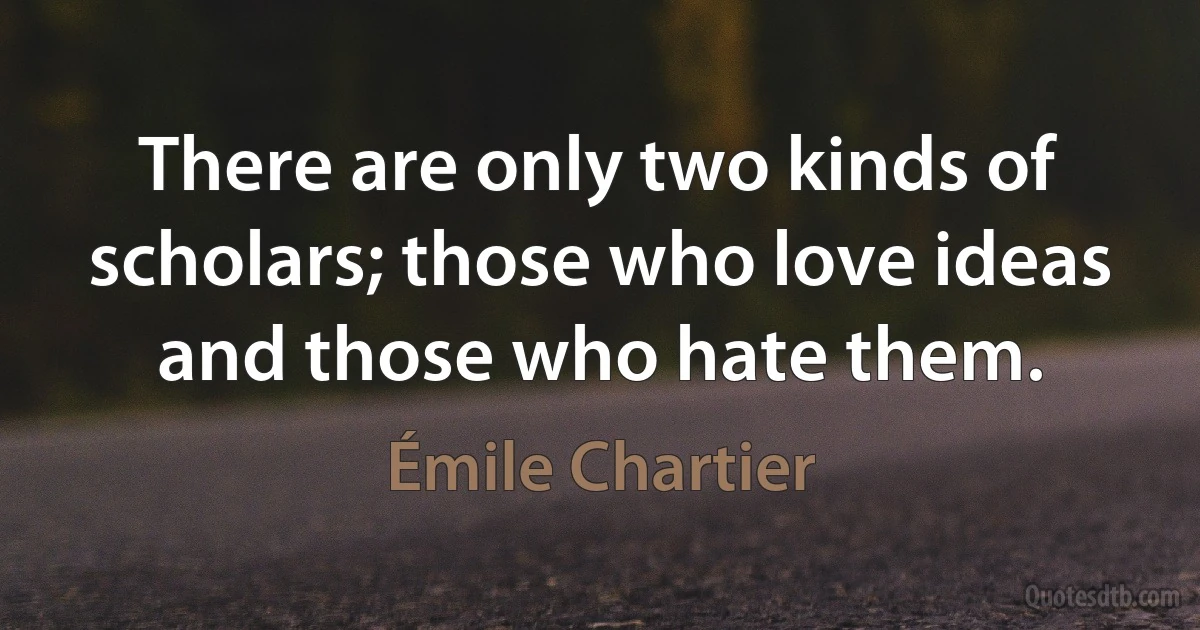 There are only two kinds of scholars; those who love ideas and those who hate them.

Émile Chartier

Quotesdtb.com